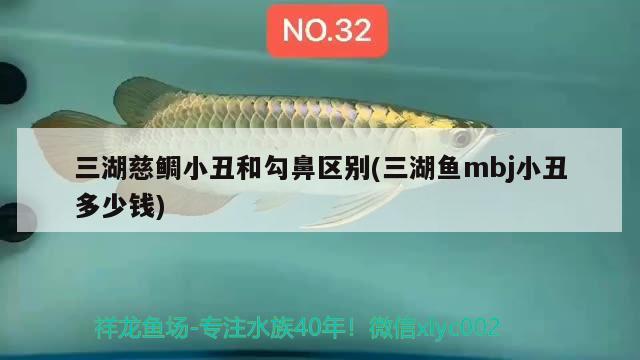 NO.32

三湖慈鲷小丑和勾鼻区别(三湖鱼mbj小丑多少钱)

祥龙鱼场-专注水族40年！微信xlyc002